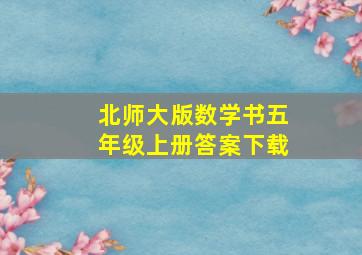 北师大版数学书五年级上册答案下载